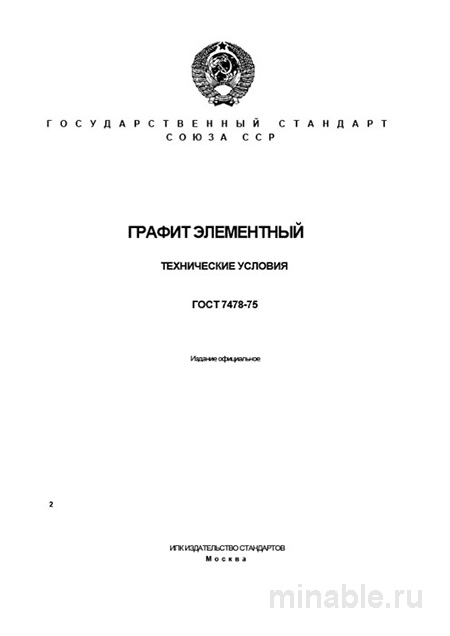 ГОСУДАРСТВЕННЫЙ СТАНДАРТ СОЮЗА ССР

ГРАФИТ ЭЛЕМЕНТНЫЙ

ТЕХНИЧЕСКИЕ УСЛОВИЯ

ГОСТ 7478-75

Издание официальное

2

ИПК ИЗДАТЕЛЬСТВО СТАНДАРТОВ
Москва

minable.ru